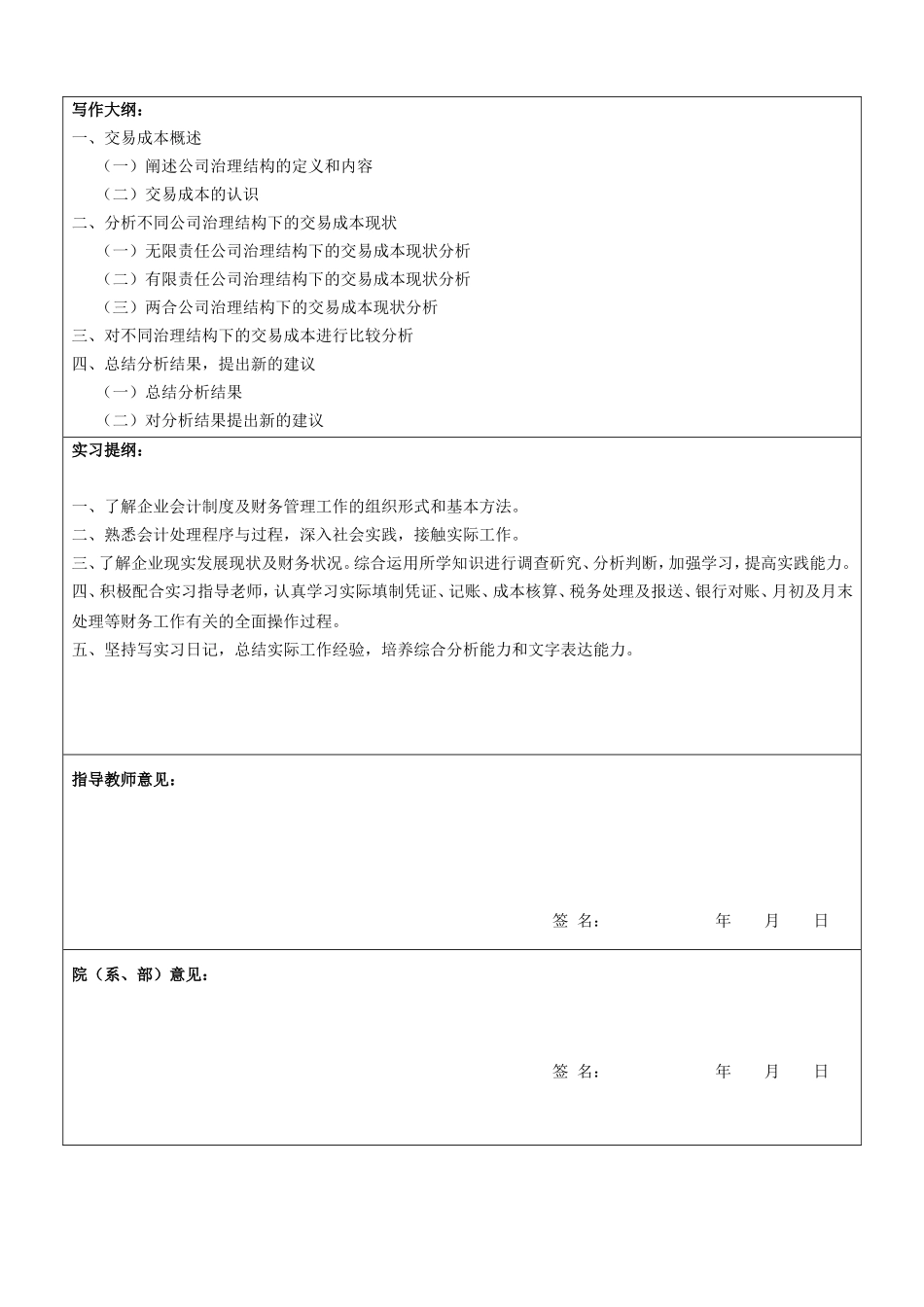 写作大纲：
一、交易成本概述
（一）阐述公司治理结构的定义和内容
（二）交易成本的认识
二、分析不同公司治理结构下的交易成本现状
（一）无限责任公司治理结构下的交易成本现状分析
（二）有限责任公司治理结构下的交易成本现状分析
（三）两合公司治理结构下的交易成本现状分析
三、对不同治理结构下的交易成本进行比较分析
四、总结分析结果，提出新的建议
（一）总结分析结果
（二）对分析结果提出新的建议

实习提纲：

一、了解企业会计制度及财务管理工作的组织形式和基本方法。
二、熟悉会计处理程序与过程，深入社会实践，接触实际工作。
三、了解企业现实发展现状及财务状况。综合运用所学知识进行调查研究、分析判断，加强学习，提高实践能力。
四、积极配合实习指导老师，认真学习实际填制凭证、记账、成本核算、税务处理及报送、银行对账、月初及月末处理等财务工作有关的全面操作过程。
五、坚持写实习日记，总结实际工作经验，培养综合分析能力和文字表达能力。

指导教师意见：

签 名： 年 月 日

院（系、部）意见：

签 名： 年 月 日